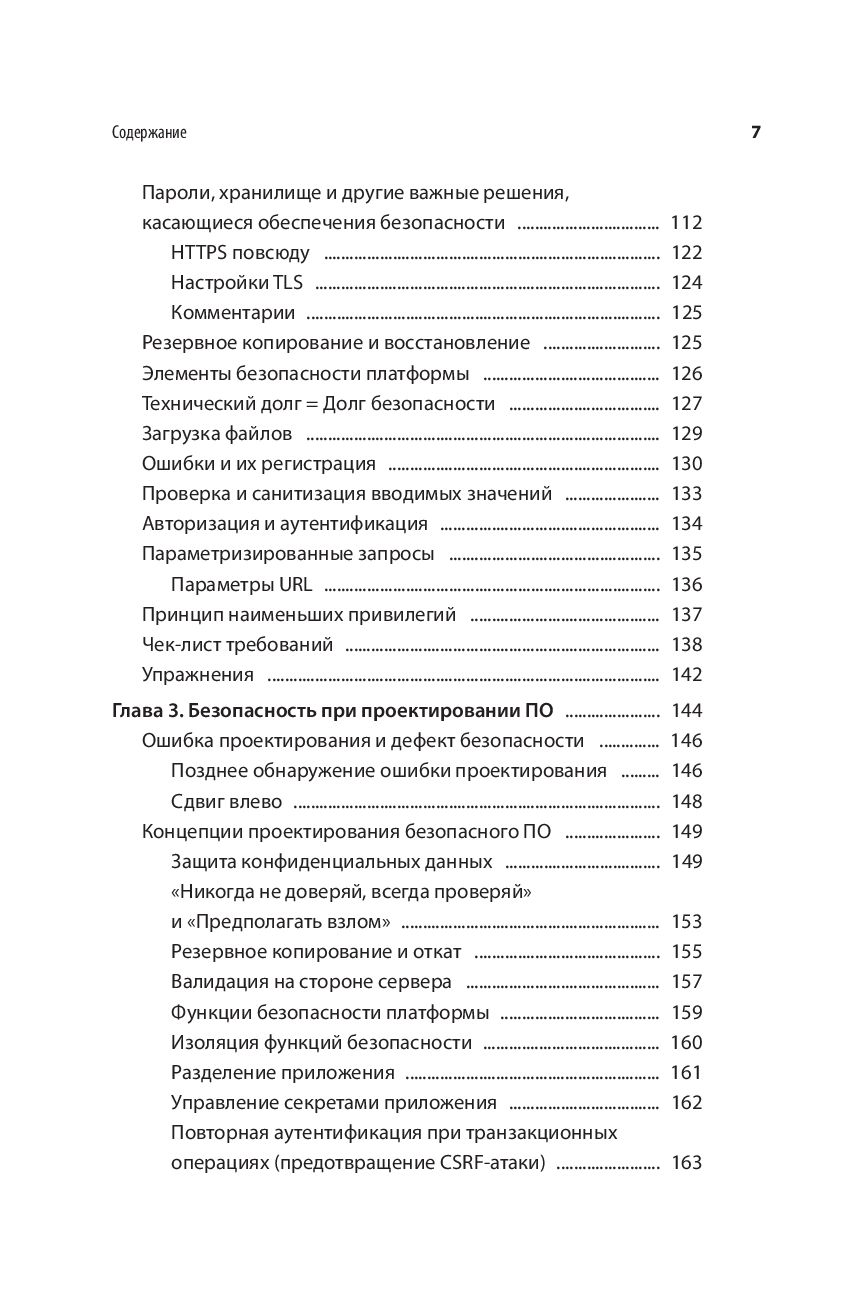 Содержание 7

Пароли, хранилище и другие важные решения, касающиеся обеспечения безопасности ........ 112
HTTPS повсюду ........ 122
Настройки TLS ........ 124
Комментарии ........ 125
Резервное копирование и восстановление ........ 125
Элементы безопасности платформы ........ 126
Технический долг = Долг безопасности ........ 127
Загрузка файлов ........ 129
Ошибки и их регистрация ........ 130
Проверка и санитизация вводимых значений ........ 133
Авторизация и аутентификация ........ 134
Параметризированные запросы ........ 135
Параметры URL ........ 136
Принцип наименьших привилегий ........ 137
Чек-лист требований ........ 138
Упражнения ........ 142

Глава 3. Безопасность при проектировании ПО ........ 144
Ошибка проектирования и дефект безопасности ........ 146
Позднее обнаружение ошибки проектирования ........ 146
Сдвиг влево ........ 148
Концепции проектирования безопасного ПО ........ 149
Защита конфиденциальных данных ........ 149
«Никогда не доверяй, всегда проверяй» и «Предполагать взлом» ........ 153
Резервное копирование и откат ........ 155
Валидация на стороне сервера ........ 157
Функции безопасности платформы ........ 159
Изоляция функций безопасности ........ 160
Разделение приложения ........ 161
Управление секретами приложения ........ 162
Повторная аутентификация при транзакционных операциях (предотвращение CSRF-атаки) ........ 163